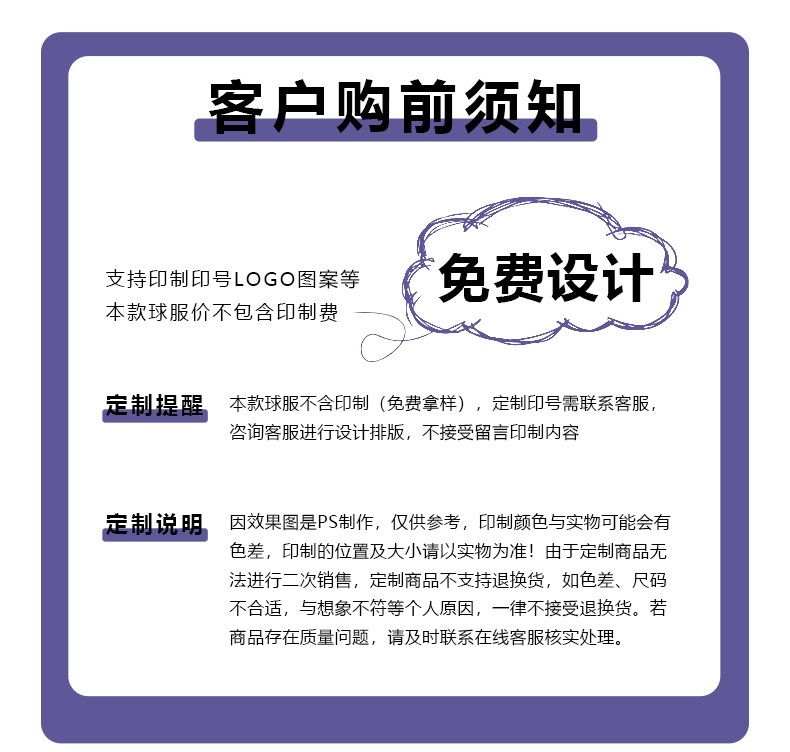 客户购前须知

支持印制印号LOGO图案等
本款球服价不包含印制费

免费设计

定制提醒

本款球服不含印制（免费拿样），定制印号需联系客服，咨询客服进行设计排版，不接受留言印制内容

定制说明

因效果图是PS制作，仅供参考，印制颜色与实物可能会有色差，印制的位置及大小请以实物为准！由于定制商品无法进行二次销售，定制商品不支持退换货，如色差、尺码不合适，与想象不符等个人原因，一律不接受退换货。若商品存在质量问题，请及时联系在线客服核实处理。